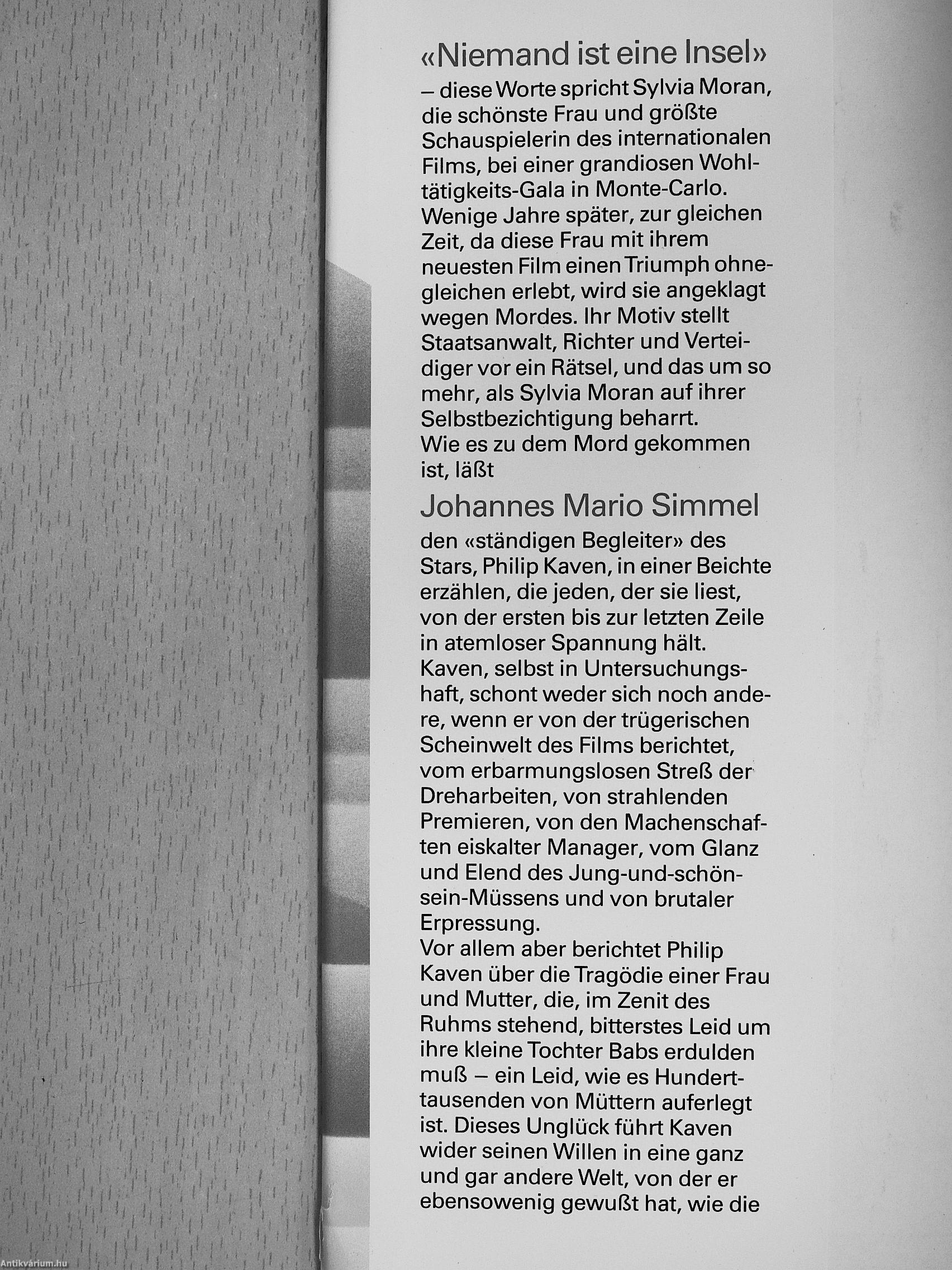 «Niemand ist eine Insel»

– diese Worte spricht Sylvia Moran, die schönste Frau und größte Schauspielerin des internationalen Films, bei einer grandiosen Wohltätigkeits-Gala in Monte-Carlo. Wenige Jahre später, zur gleichen Zeit, da diese Frau mit ihrem neuesten Film einen Triumph ohnegleichen erlebt, wird sie angeklagt wegen Mordes. Ihr Motiv stellt Staatsanwalt, Richter und Verteidiger vor ein Rätsel, und das um so mehr, als Sylvia Moran auf ihrer Selbstbezichtigung beharrt.
Wie es zu dem Mord gekommen ist, läßt

Johannes Mario Simmel

den «ständigen Begleiter» des Stars, Philip Kaven, in einer Beichte erzählen, die jeden, der sie liest, von der ersten bis zur letzten Zeile in atemloser Spannung hält. Kaven, selbst in Untersuchungshaft, schont weder sich noch andere, wenn er von der trügerischen Scheinwelt des Films berichtet, vom erbarmungslosen Streß der Dreharbeiten, von strahlenden Premieren, von den Machenschaften eiskalter Manager, vom Glanz und Elend des Jung-und-schön-sein-Müssens und von brutaler Erpressung.
Vor allem aber berichtet Philip Kaven über die Tragödie einer Frau und Mutter, die, im Zenit des Ruhms stehend, bitterstes Leid um ihre kleine Tochter Babs erdulden muß – ein Leid, wie es Hunderttausenden von Müttern auferlegt ist. Dieses Unglück führt Kaven wider seinen Willen in eine ganz und gar andere Welt, von der er ebensowenig gewußt hat, wie die

Antikvárium.hu